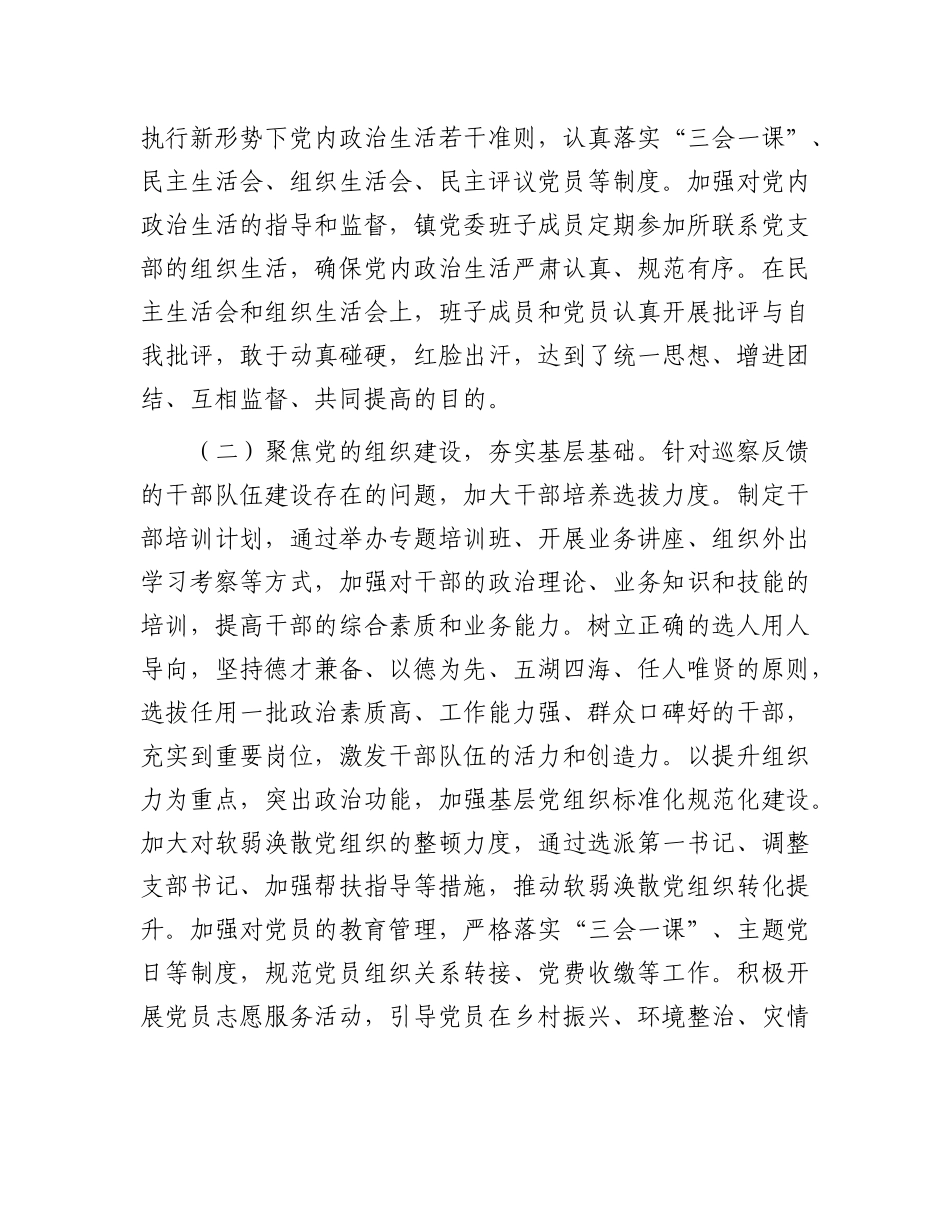 执行新形势下党内政治生活若干准则，认真落实“三会一课”、民主生活会、组织生活会、民主评议党员等制度。加强对党内政治生活的指导和监督，镇党委班子成员定期参加所联系党支部的组织生活，确保党内政治生活严肃认真、规范有序。在民主生活会和组织生活会上，班子成员和党员认真开展批评与自我批评，敢于动真碰硬，红脸出汗，达到了统一思想、增进团结、互相监督、共同提高的目的。

（二）聚焦党的组织建设，夯实基层基础。针对巡察反馈的干部队伍建设存在的问题，加大干部培养选拔力度。制定干部培训计划，通过举办专题培训班、开展业务讲座、组织外出学习考察等方式，加强对干部的政治理论、业务知识和技能的培训，提高干部的综合素质和业务能力。树立正确的选人用人导向，坚持德才兼备、以德为先、五湖四海、任人唯贤的原则，选拔任用一批政治素质高、工作能力强、群众口碑好的干部，充实到重要岗位，激发干部队伍的活力和创造力。以提升组织力为重点，突出政治功能，加强基层党组织标准化规范化建设。加大对软弱涣散党组织的整顿力度，通过选派第一书记、调整支部书记、加强帮扶指导等措施，推动软弱涣散党组织转化提升。加强对党员的教育管理，严格落实“三会一课”、主题党日等制度，规范党员组织关系转接、党费收缴等工作。积极开展党员志愿服务活动，引导党员在乡村振兴、环境整治、灾情